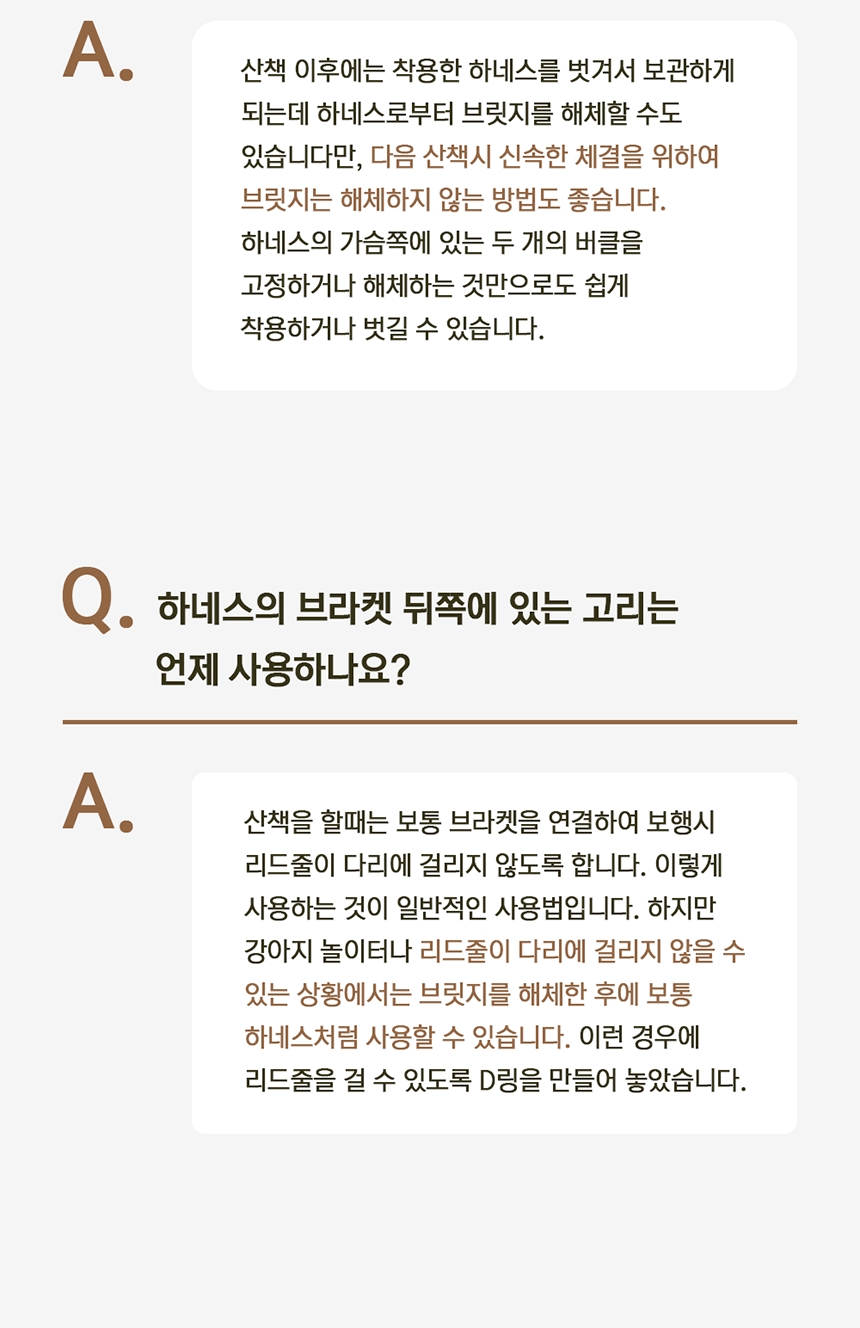 A.

산책 이후에는 착용한 하네스를 벗겨서 보관하게 되는데 하네스로부터 브릿지를 해체할 수도 있습니다만, 다음 산책시 신속한 체결을 위하여 브릿지는 해체하지 않는 방법도 좋습니다.
하네스의 가슴쪽에 있는 두 개의 버클을 고정하거나 해체하는 것만으로도 쉽게 착용하거나 벗길 수 있습니다.

Q. 하네스의 브라켓 뒤쪽에 있는 고리는 언제 사용하나요?

A.

산책을 할때는 보통 브라켓을 연결하여 보행시 리드줄이 다리에 걸리지 않도록 합니다. 이렇게 사용하는 것이 일반적인 사용법입니다. 하지만 강아지 놀이터나 리드줄이 다리에 걸리지 않을 수 있는 상황에서는 브릿지를 해체한 후에 보통 하네스처럼 사용할 수 있습니다. 이런 경우에 리드줄을 걸 수 있도록 D링을 만들어 놓았습니다.